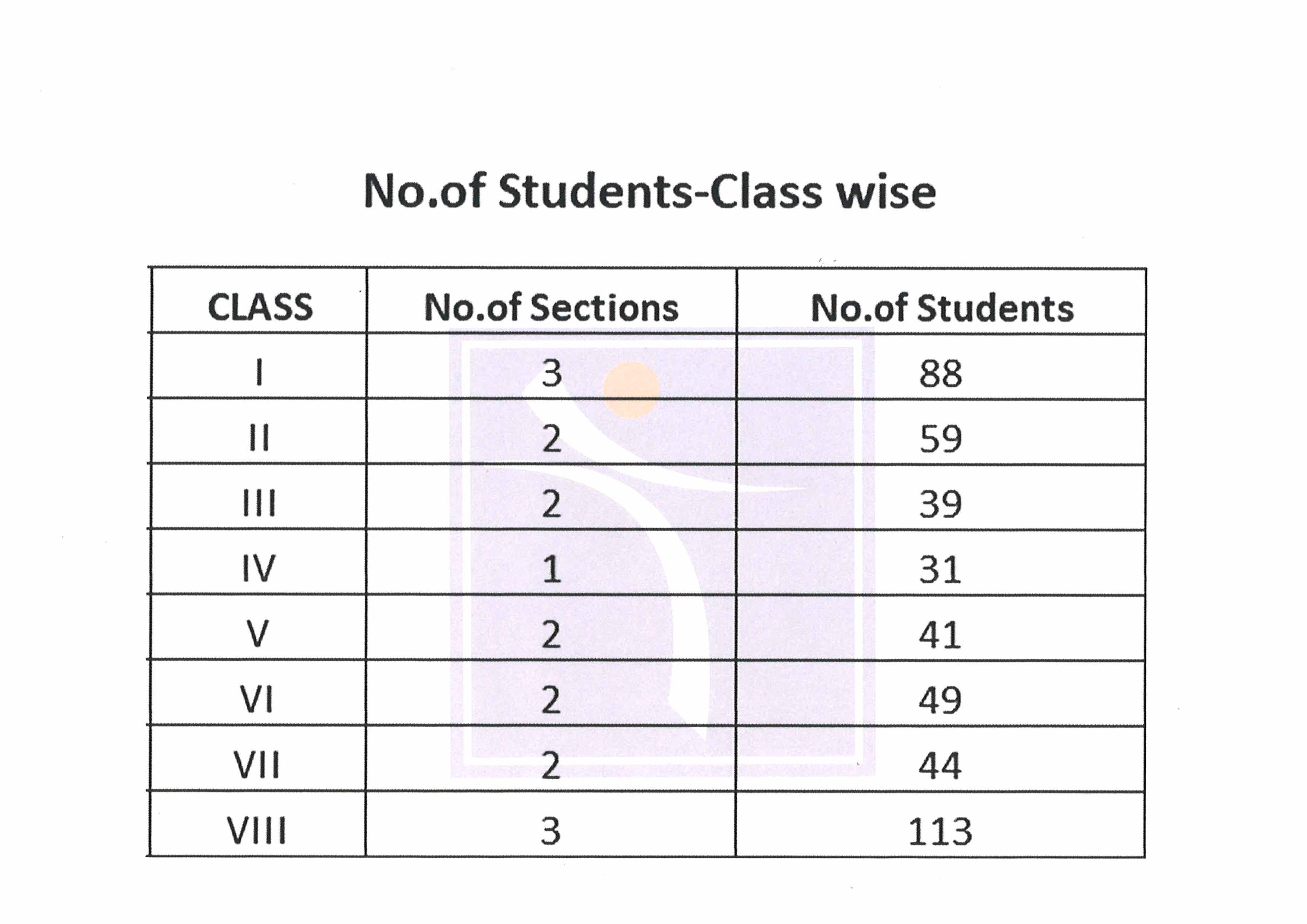 No.of Students-Class wise

| CLASS | No.of Sections | No.of Students |
|---|---|---|
| I | 3 | 88 |
| II | 2 | 59 |
| III | 2 | 39 |
| IV | 1 | 31 |
| V | 2 | 41 |
| VI | 2 | 49 |
| VII | 2 | 44 |
| VIII | 3 | 113 |